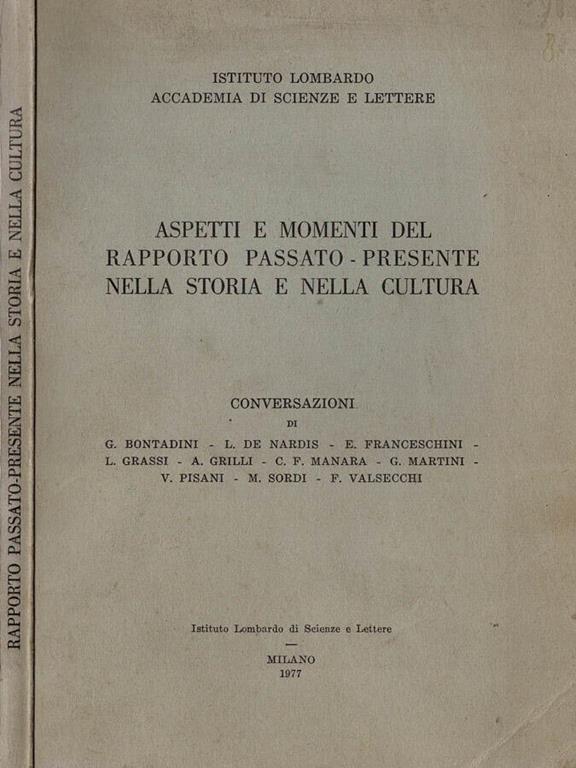 RAPPORTO PASSATO-PRESENTE NELLA STORIA E NELLA CULTURA

ISTITUTO LOMBARDO
ACCADEMIA DI SCIENZE E LETTERE

ASPETTI E MOMENTI DEL
RAPPORTO PASSATO - PRESENTE
NELLA STORIA E NELLA CULTURA

CONVERSAZIONI
DI
G. BONTADINI - L. DE NARDIS - E. FRANCESCHINI - L. GRASSI - A. GRILLI - C. F. MANARA - G. MARTINI - V. PISANI - M. SORDI - F. VALSECCHI

Istituto Lombardo di Scienze e Lettere
—
MILANO
1977